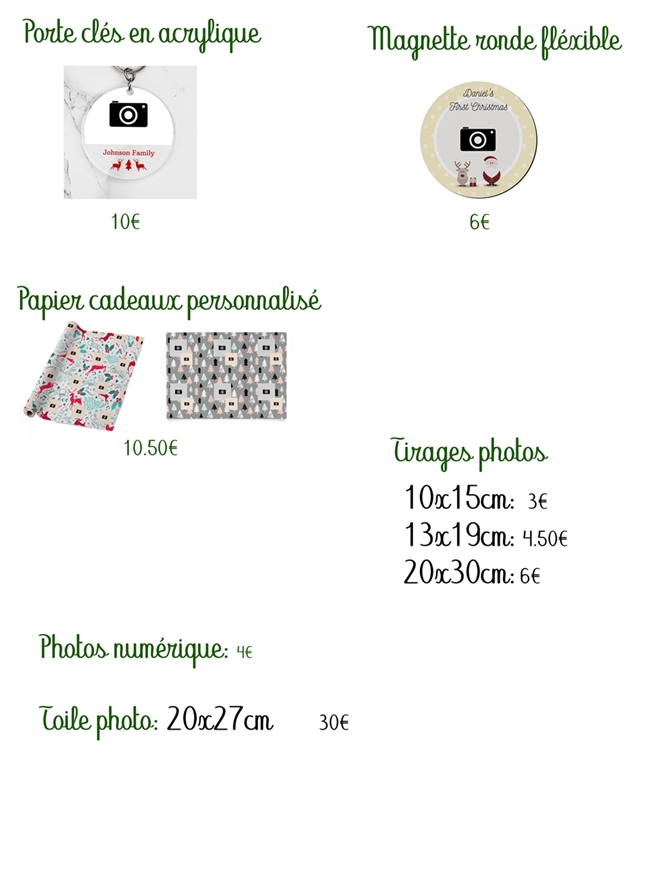 Porte clés en acrylique

Johnson Family

10€

Magnette ronde fléxible

Daniel's First Christmas

6€

Papier cadeaux personnalisé

10.50€

Tirages photos

10x15cm: 3€

13x19cm: 4.50€

20x30cm: 6€

Photos numérique: 4€

Toile photo: 20x27cm 30€